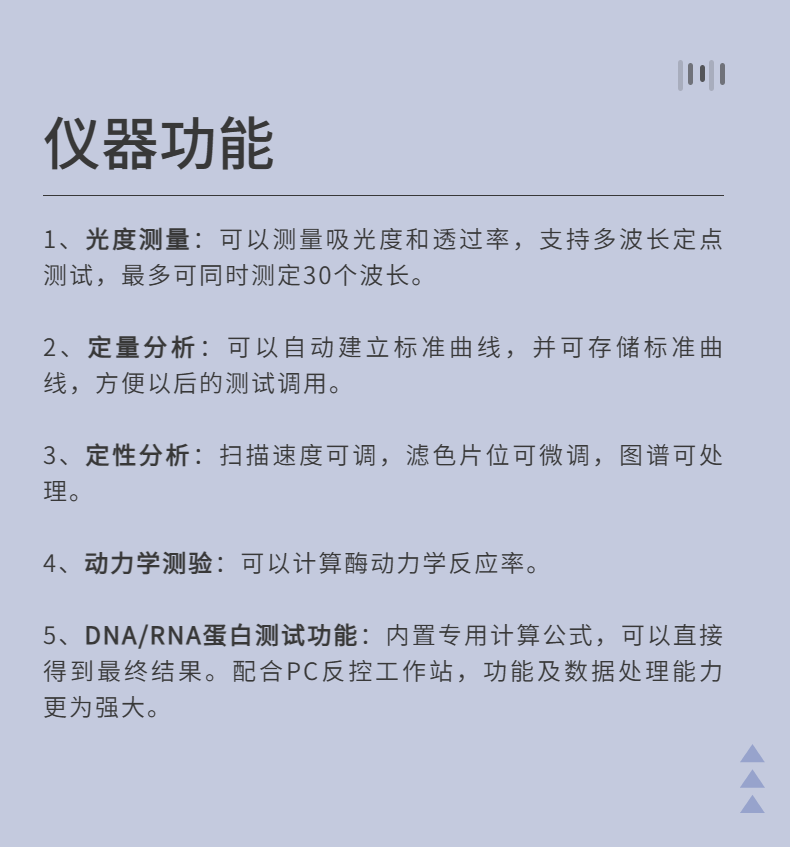 仪器功能

1、光度测量：可以测量吸光度和透过率，支持多波长定点测试，最多可同时测定30个波长。

2、定量分析：可以自动建立标准曲线，并可存储标准曲线，方便以后的测试调用。

3、定性分析：扫描速度可调，滤色片位可微调，图谱可处理。

4、动力学测验：可以计算酶动力学反应率。

5、DNA/RNA蛋白测试功能：内置专用计算公式，可以直接得到最终结果。配合PC反控工作站，功能及数据处理能力更为强大。